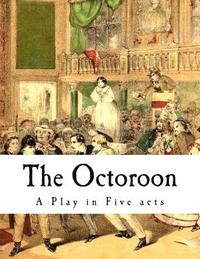 The Octoroon

A Play in Five acts